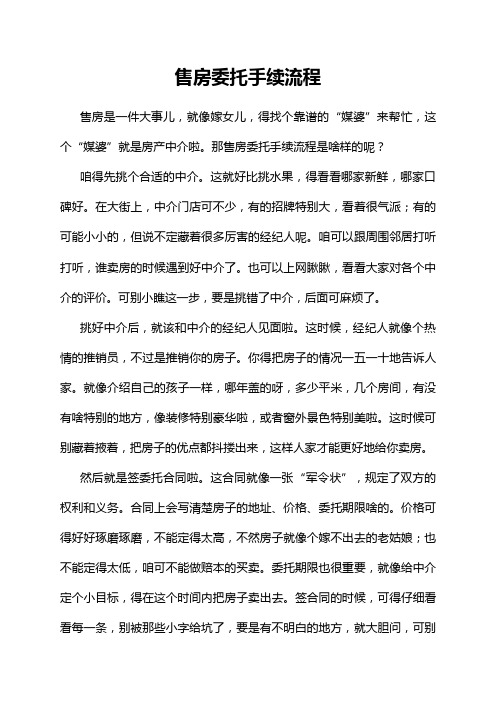 售房委托手续流程

售房是一件大事儿，就像嫁女儿，得找个靠谱的“媒婆”来帮忙，这个“媒婆”就是房产中介啦。那售房委托手续流程是啥样的呢？

咱得先挑个合适的中介。这就好比挑水果，得看看哪家新鲜，哪家口碑好。在大街上，中介门店可不少，有的招牌特别大，看着很气派；有的可能小小的，但说不定藏着很多厉害的经纪人呢。咱可以跟周围邻居打听打听，谁卖房的时候遇到好中介了。也可以上网瞅瞅，看看大家对各个中介的评价。可别小瞧这一步，要是挑错了中介，后面可麻烦了。

挑好中介后，就该和中介的经纪人见面啦。这时候，经纪人就像个热情的推销员，不过是推销你的房子。你得把房子的情况一五一十地告诉人家。就像介绍自己的孩子一样，哪年盖的呀，多少平米，几个房间，有没有啥特别的地方，像装修特别豪华啦，或者窗外景色特别美啦。这时候可别藏着掖着，把房子的优点都抖搂出来，这样人家才能更好地给你卖房。

然后就是签委托合同啦。这合同就像一张“军令状”，规定了双方的权利和义务。合同上会写清楚房子的地址、价格、委托期限啥的。价格可得好好琢磨琢磨，不能定得太高，不然房子就像个嫁不出去的老姑娘；也不能定得太低，咱可不能做赔本的买卖。委托期限也很重要，就像给中介定个小目标，得在这个时间内把房子卖出去。签合同的时候，可得仔细看看每一条，别被那些小字给坑了，要是有不明白的地方，就大胆问，可别